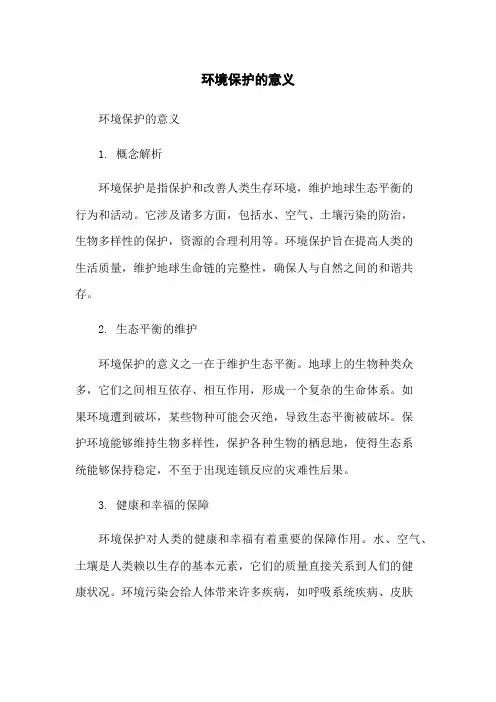 环境保护的意义

环境保护的意义

1. 概念解析

环境保护是指保护和改善人类生存环境，维护地球生态平衡的行为和活动。它涉及诸多方面，包括水、空气、土壤污染的防治，生物多样性的保护，资源的合理利用等。环境保护旨在提高人类的生活质量，维护地球生命链的完整性，确保人与自然之间的和谐共存。

2. 生态平衡的维护

环境保护的意义之一在于维护生态平衡。地球上的生物种类众多，它们之间相互依存、相互作用，形成一个复杂的生命体系。如果环境遭到破坏，某些物种可能会灭绝，导致生态平衡被破坏。保护环境能够维持生物多样性，保护各种生物的栖息地，使得生态系统能够保持稳定，不至于出现连锁反应的灾难性后果。

3. 健康和幸福的保障

环境保护对人类的健康和幸福有着重要的保障作用。水、空气、土壤是人类赖以生存的基本元素，它们的质量直接关系到人们的健康状况。环境污染会给人体带来许多疾病，如呼吸系统疾病、皮肤